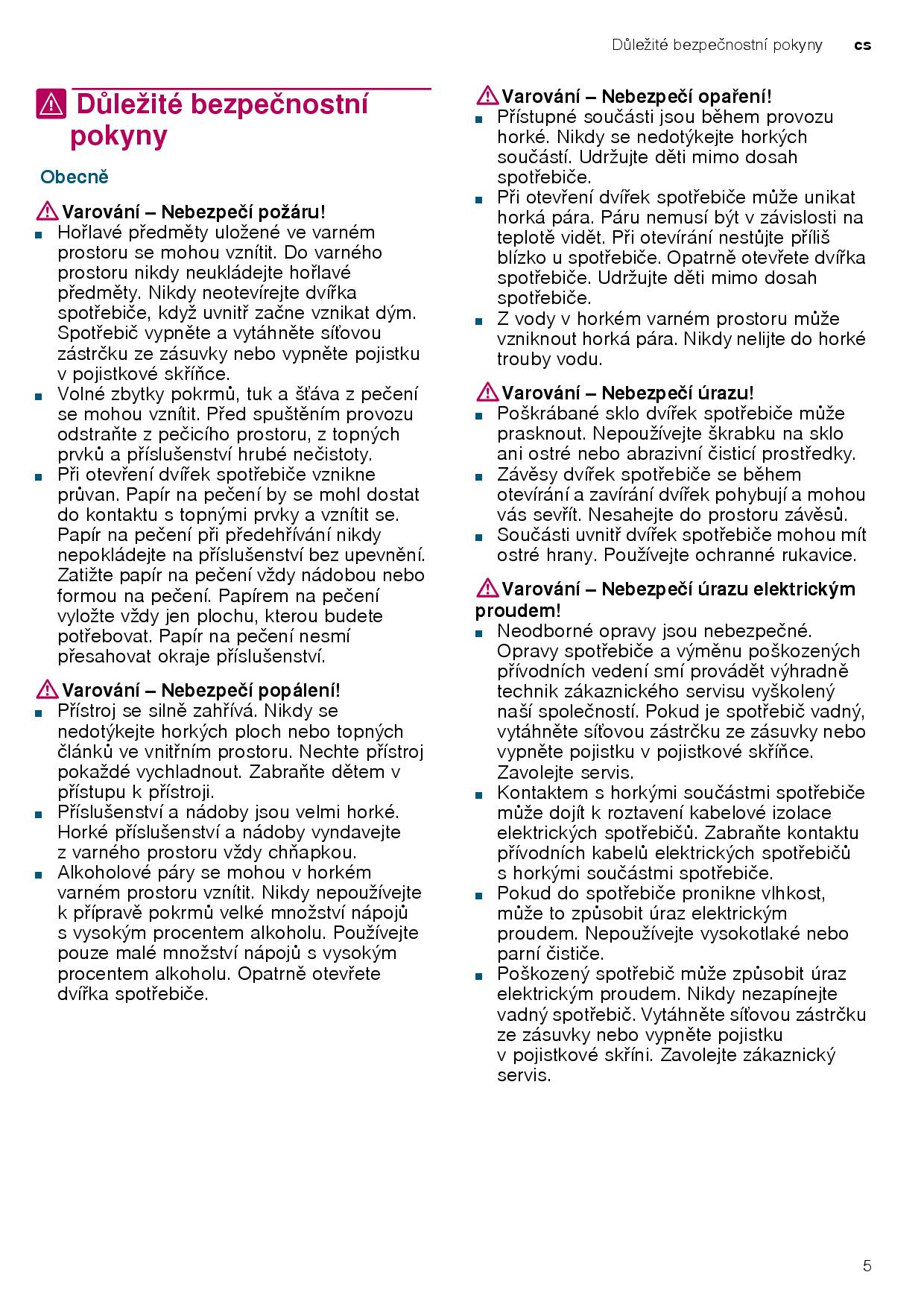 Důležité bezpečnostní pokyny cs

Důležité bezpečnostní pokyny

Obecně

Varování – Nebezpečí požáru!

■ Hořlavé předměty uložené ve varném prostoru se mohou vznítit. Do varného prostoru nikdy neukládejte hořlavé předměty. Nikdy neotevírejte dvířka spotřebiče, když uvnitř začne vznikat dým. Spotřebič vypněte a vytáhněte síťovou zástrčku ze zásuvky nebo vypněte pojistku v pojistkové skříňce.

■ Volné zbytky pokrmů, tuk a šťáva z pečení se mohou vznítit. Před spuštěním provozu odstraňte z pečicího prostoru, z topných prvků a příslušenství hrubé nečistoty.

■ Při otevření dvířek spotřebiče vznikne průvan. Papír na pečení by se mohl dostat do kontaktu s topnými prvky a vznítit se. Papír na pečení při předehřívání nikdy nepokládejte na příslušenství bez upevnění. Zatižte papír na pečení vždy nádobou nebo formou na pečení. Papírem na pečení vyložte vždy jen plochu, kterou budete potřebovat. Papír na pečení nesmí přesahovat okraje příslušenství.

Varování – Nebezpečí popálení!

■ Přístroj se silně zahřívá. Nikdy se nedotýkejte horkých ploch nebo topných článků ve vnitřním prostoru. Nechte přístroj pokaždé vychladnout. Zabraňte dětem v přístupu k přístroji.

■ Příslušenství a nádoby jsou velmi horké. Horké příslušenství a nádoby vyndavejte z varného prostoru vždy chňapkou.

■ Alkoholové páry se mohou v horkém varném prostoru vznítit. Nikdy nepoužívejte k přípravě pokrmů velké množství nápojů s vysokým procentem alkoholu. Používejte pouze malé množství nápojů s vysokým procentem alkoholu. Opatrně otevřete dvířka spotřebiče.

Varování – Nebezpečí opaření!

■ Přístupné součásti jsou během provozu horké. Nikdy se nedotýkejte horkých součástí. Udržujte děti mimo dosah spotřebiče.

■ Při otevření dvířek spotřebiče může unikat horká pára. Páru nemusí být v závislosti na teplotě vidět. Při otevírání nestůjte příliš blízko u spotřebiče. Opatrně otevřete dvířka spotřebiče. Udržujte děti mimo dosah spotřebiče.

■ Z vody v horkém varném prostoru může vzniknout horká pára. Nikdy nelijte do horké trouby vodu.

Varování – Nebezpečí úrazu!

■ Poškrábané sklo dvířek spotřebiče může prasknout. Nepoužívejte škrabku na sklo ani ostré nebo abrazivní čisticí prostředky.

■ Závěsy dvířek spotřebiče se během otevírání a zavírání dvířek pohybují a mohou vás sevřít. Nesahejte do prostoru závěsů.

■ Součásti uvnitř dvířek spotřebiče mohou mít ostré hrany. Používejte ochranné rukavice.

Varování – Nebezpečí úrazu elektrickým proudem!

■ Neodborné opravy jsou nebezpečné. Opravy spotřebiče a výměnu poškozených přívodních vedení smí provádět výhradně technik zákaznického servisu vyškolený naší společností. Pokud je spotřebič vadný, vytáhněte síťovou zástrčku ze zásuvky nebo vypněte pojistku v pojistkové skříňce. Zavolejte servis.

■ Kontaktem s horkými součástmi spotřebiče může dojít k roztavení kabelové izolace elektrických spotřebičů. Zabraňte kontaktu přívodních kabelů elektrických spotřebičů s horkými součástmi spotřebiče.

■ Pokud do spotřebiče pronikne vlhkost, může to způsobit úraz elektrickým proudem. Nepoužívejte vysokotlaké nebo parní čističe.

■ Poškozený spotřebič může způsobit úraz elektrickým proudem. Nikdy nezapínejte vadný spotřebič. Vytáhněte síťovou zástrčku ze zásuvky nebo vypněte pojistku v pojistkové skříni. Zavolejte zákaznický servis.

5